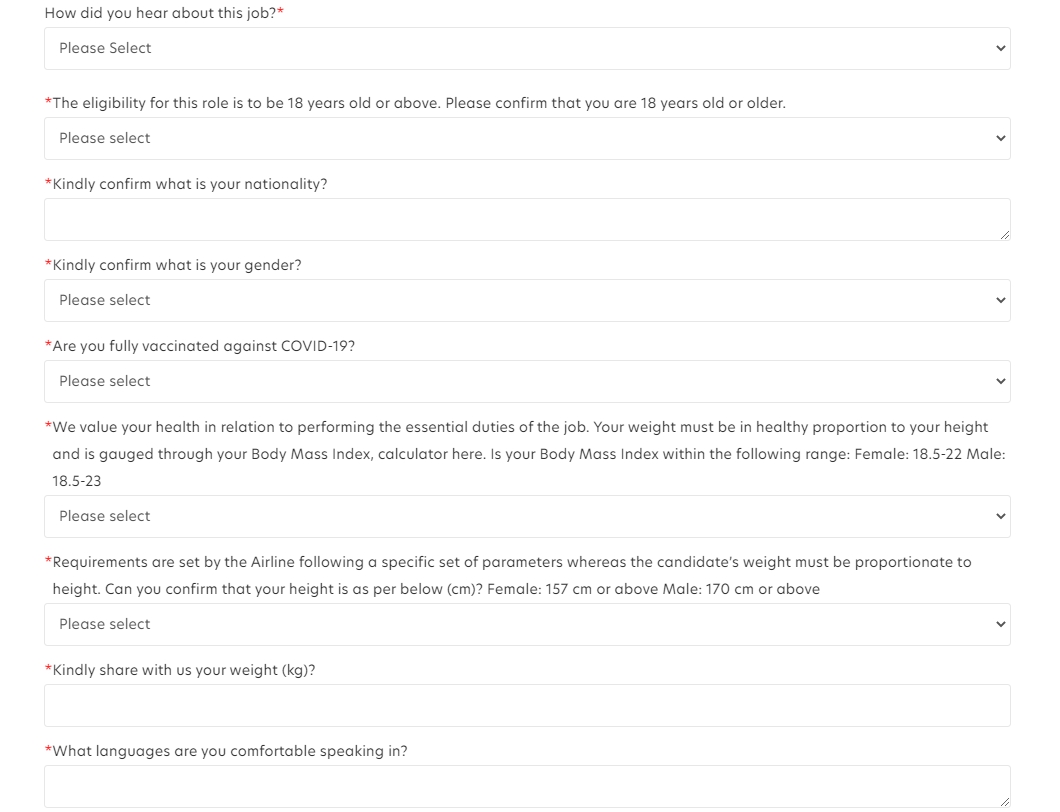 How did you hear about this job?*

Please Select

*The eligibility for this role is to be 18 years old or above. Please confirm that you are 18 years old or older.

Please select

*Kindly confirm what is your nationality?

*Kindly confirm what is your gender?

Please select

*Are you fully vaccinated against COVID-19?

Please select

*We value your health in relation to performing the essential duties of the job. Your weight must be in healthy proportion to your height and is gauged through your Body Mass Index, calculator here. Is your Body Mass Index within the following range: Female: 18.5-22 Male: 18.5-23

Please select

*Requirements are set by the Airline following a specific set of parameters whereas the candidate's weight must be proportionate to height. Can you confirm that your height is as per below (cm)? Female: 157 cm or above Male: 170 cm or above

Please select

*Kindly share with us your weight (kg)?

*What languages are you comfortable speaking in?